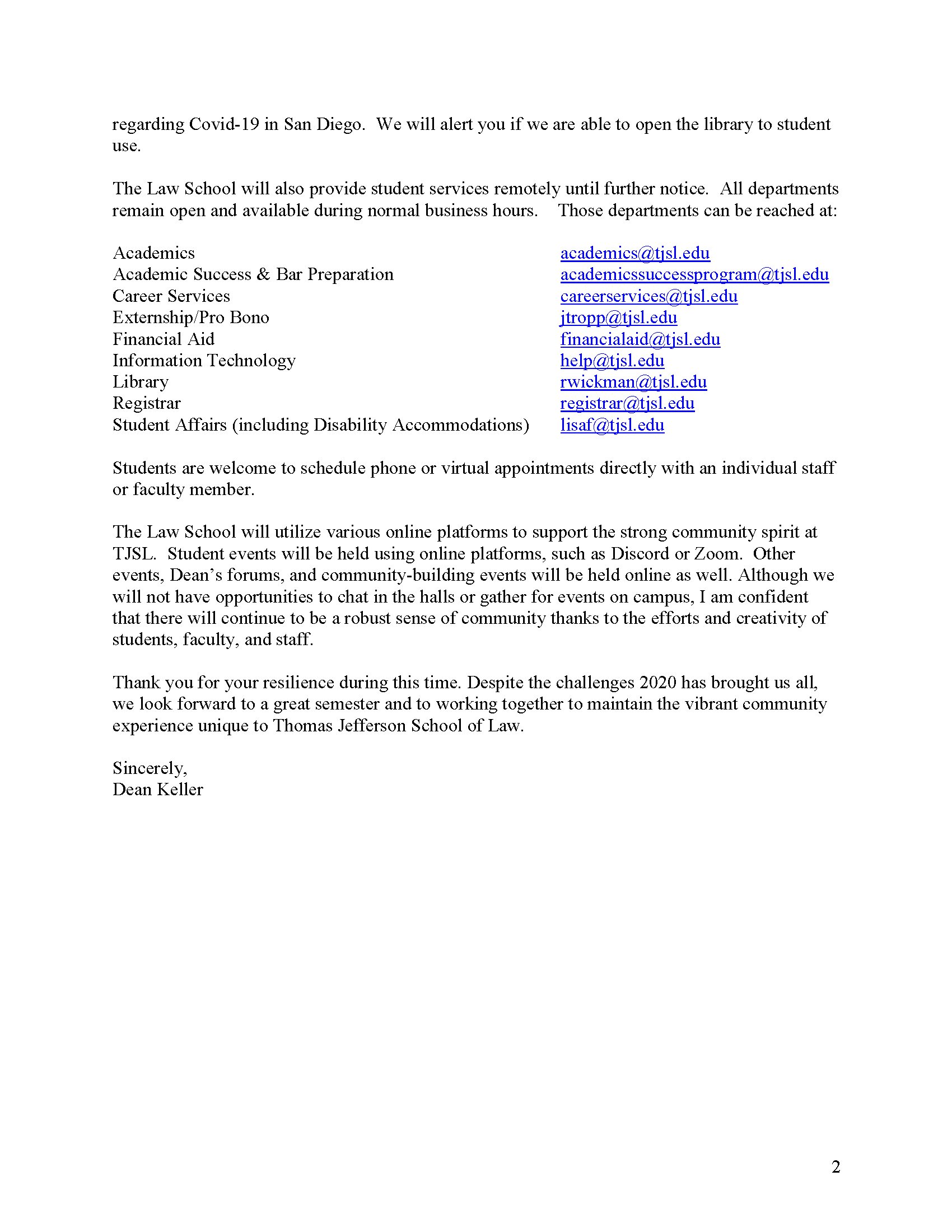 regarding Covid-19 in San Diego. We will alert you if we are able to open the library to student use.

The Law School will also provide student services remotely until further notice. All departments remain open and available during normal business hours. Those departments can be reached at:

| | |
|---|---|
| Academics | academics@tjsl.edu |
| Academic Success & Bar Preparation | academicssuccessprogram@tjsl.edu |
| Career Services | careerservices@tjsl.edu |
| Externship/Pro Bono | jtropp@tjsl.edu |
| Financial Aid | financialaid@tjsl.edu |
| Information Technology | help@tjsl.edu |
| Library | rwickman@tjsl.edu |
| Registrar | registrar@tjsl.edu |
| Student Affairs (including Disability Accommodations) | lisaf@tjsl.edu |

Students are welcome to schedule phone or virtual appointments directly with an individual staff or faculty member.

The Law School will utilize various online platforms to support the strong community spirit at TJSL. Student events will be held using online platforms, such as Discord or Zoom. Other events, Dean's forums, and community-building events will be held online as well. Although we will not have opportunities to chat in the halls or gather for events on campus, I am confident that there will continue to be a robust sense of community thanks to the efforts and creativity of students, faculty, and staff.

Thank you for your resilience during this time. Despite the challenges 2020 has brought us all, we look forward to a great semester and to working together to maintain the vibrant community experience unique to Thomas Jefferson School of Law.

Sincerely,
Dean Keller

2